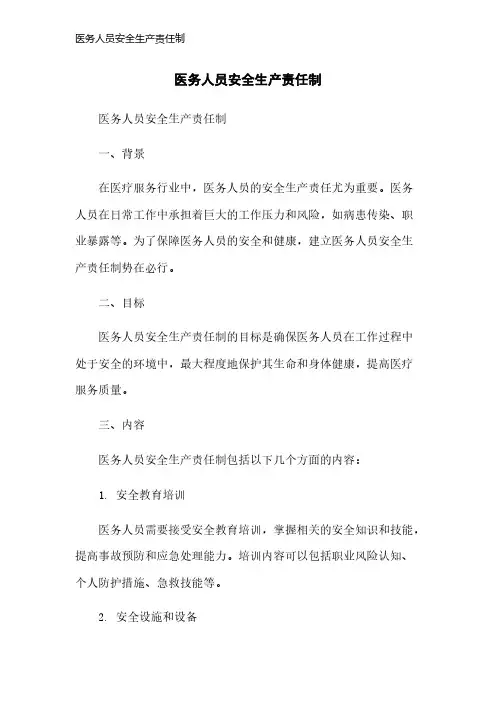 医务人员安全生产责任制

医务人员安全生产责任制

医务人员安全生产责任制

一、背景

在医疗服务行业中，医务人员的安全生产责任尤为重要。医务人员在日常工作中承担着巨大的工作压力和风险，如病患传染、职业暴露等。为了保障医务人员的安全和健康，建立医务人员安全生产责任制势在必行。

二、目标

医务人员安全生产责任制的目标是确保医务人员在工作过程中处于安全的环境中，最大程度地保护其生命和身体健康，提高医疗服务质量。

三、内容

医务人员安全生产责任制包括以下几个方面的内容：

1. 安全教育培训

医务人员需要接受安全教育培训，掌握相关的安全知识和技能，提高事故预防和应急处理能力。培训内容可以包括职业风险认知、个人防护措施、急救技能等。

2. 安全设施和设备